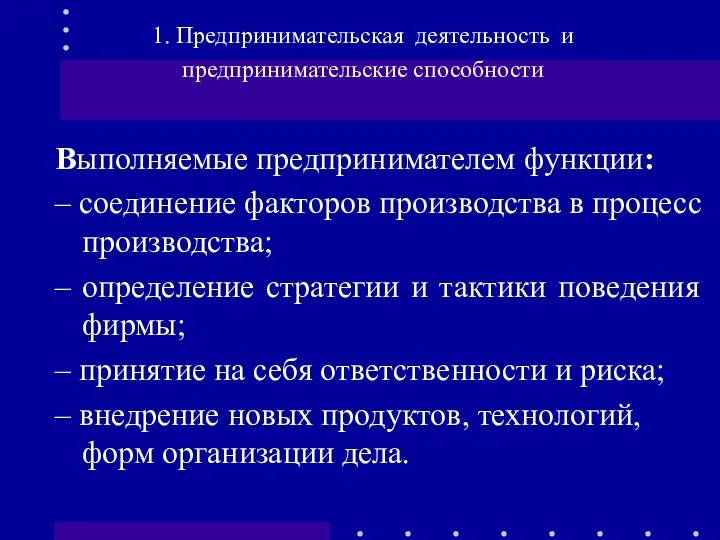 1. Предпринимательская деятельность и предпринимательские способности

Выполняемые предпринимателем функции:

– соединение факторов производства в процесс производства;

– определение стратегии и тактики поведения фирмы;

– принятие на себя ответственности и риска;

– внедрение новых продуктов, технологий, форм организации дела.